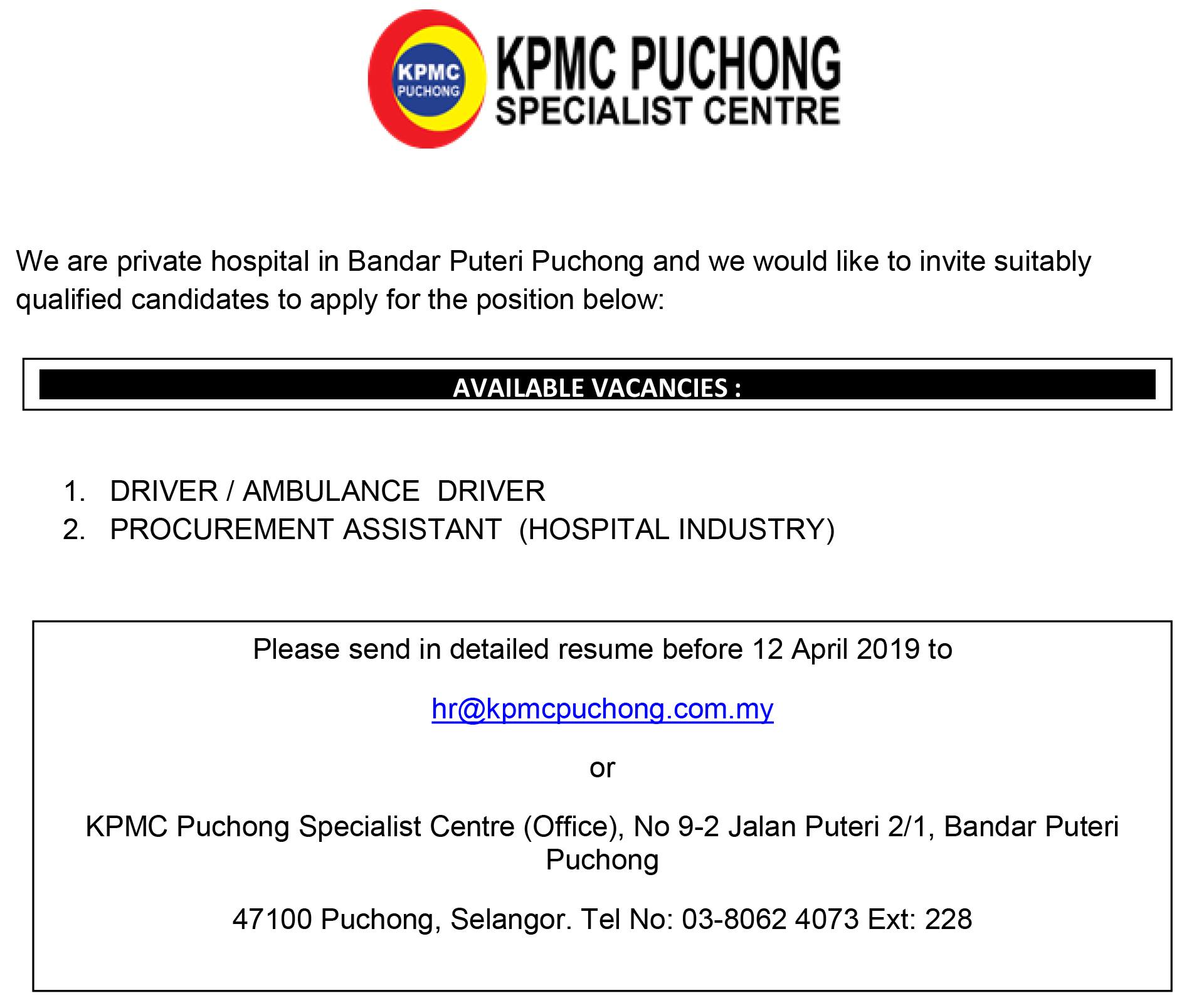 KPMC PUCHONG

KPMC PUCHONG
SPECIALIST CENTRE

We are private hospital in Bandar Puteri Puchong and we would like to invite suitably qualified candidates to apply for the position below:

AVAILABLE VACANCIES :

1. DRIVER / AMBULANCE DRIVER
2. PROCUREMENT ASSISTANT (HOSPITAL INDUSTRY)

Please send in detailed resume before 12 April 2019 to

hr@kpmcpuchong.com.my

or

KPMC Puchong Specialist Centre (Office), No 9-2 Jalan Puteri 2/1, Bandar Puteri Puchong

47100 Puchong, Selangor. Tel No: 03-8062 4073 Ext: 228